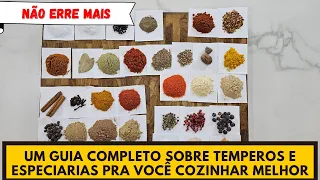 NÃO ERRE MAIS

UM GUIA COMPLETO SOBRE TEMPEROS E ESPECIARIAS PRA VOCÊ COZINHAR MELHOR